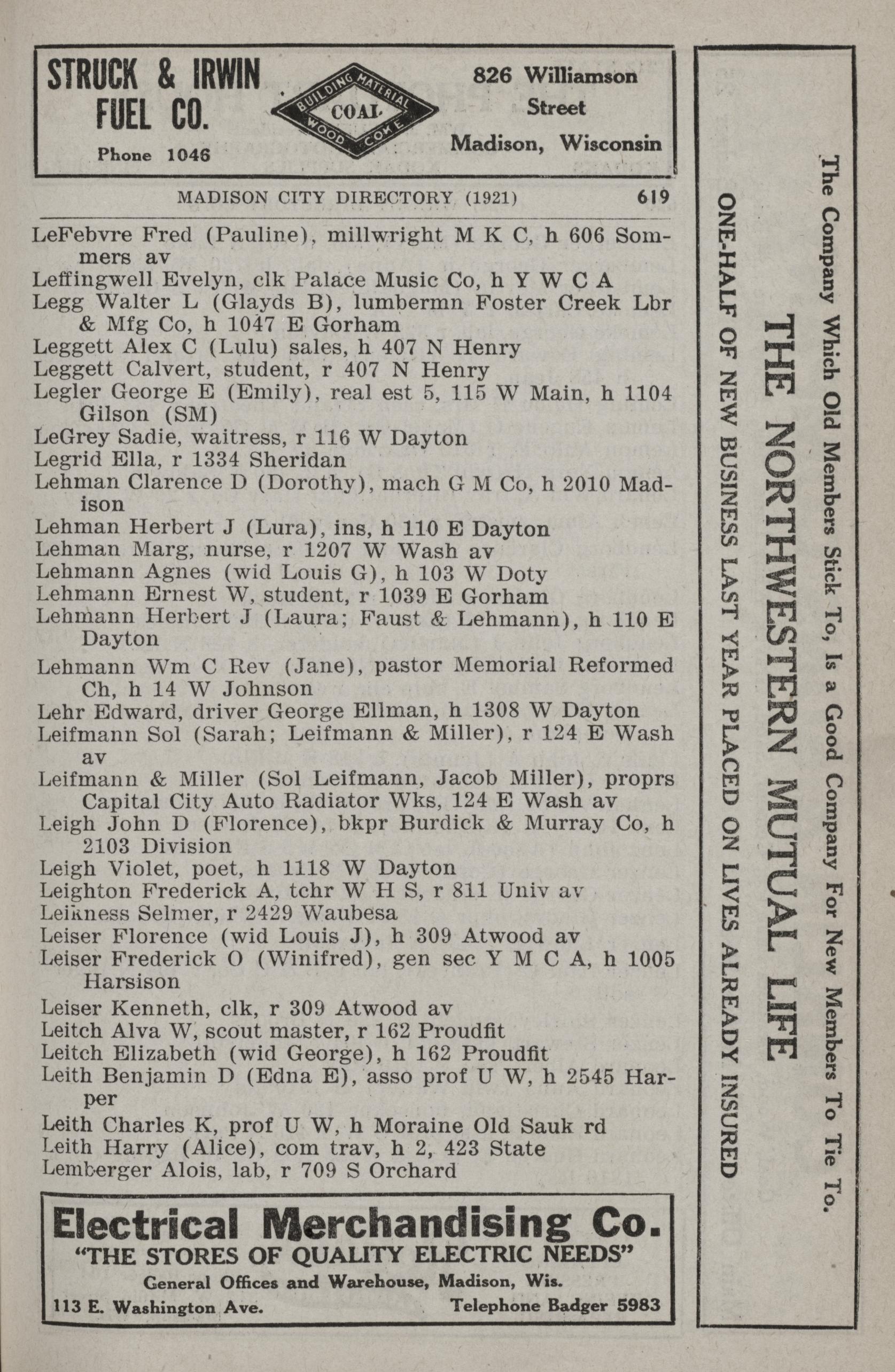 STRUCK & IRWIN FUEL CO.
Phone 1046

BUILDING MATERIAL
COAL
WOOD COKE

826 Williamson Street
Madison, Wisconsin

MADISON CITY DIRECTORY (1921) 619

LeFebvre Fred (Pauline), millwright M K C, h 606 Sommers av
Leffingwell Evelyn, clk Palace Music Co, h Y W C A
Legg Walter L (Glayds B), lumbermn Foster Creek Lbr & Mfg Co, h 1047 E Gorham
Leggett Alex C (Lulu) sales, h 407 N Henry
Leggett Calvert, student, r 407 N Henry
Legler George E (Emily), real est 5, 115 W Main, h 1104 Gilson (SM)
LeGrey Sadie, waitress, r 116 W Dayton
Legrid Ella, r 1334 Sheridan
Lehman Clarence D (Dorothy), mach G M Co, h 2010 Madison
Lehman Herbert J (Lura), ins, h 110 E Dayton
Lehman Marg, nurse, r 1207 W Wash av
Lehmann Agnes (wid Louis G), h 103 W Doty
Lehmann Ernest W, student, r 1039 E Gorham
Lehmann Herbert J (Laura; Faust & Lehmann), h 110 E Dayton
Lehmann Wm C Rev (Jane), pastor Memorial Reformed Ch, h 14 W Johnson
Lehr Edward, driver George Ellman, h 1308 W Dayton
Leifmann Sol (Sarah; Leifmann & Miller), r 124 E Wash av
Leifmann & Miller (Sol Leifmann, Jacob Miller), proprs Capital City Auto Radiator Wks, 124 E Wash av
Leigh John D (Florence), bkpr Burdick & Murray Co, h 2103 Division
Leigh Violet, poet, h 1118 W Dayton
Leighton Frederick A, tchr W H S, r 811 Univ av
Leikness Selmer, r 2429 Waubesa
Leiser Florence (wid Louis J), h 309 Atwood av
Leiser Frederick O (Winifred), gen sec Y M C A, h 1005 Harsison
Leiser Kenneth, clk, r 309 Atwood av
Leitch Alva W, scout master, r 162 Proudfit
Leitch Elizabeth (wid George), h 162 Proudfit
Leith Benjamin D (Edna E), asso prof U W, h 2545 Harper
Leith Charles K, prof U W, h Moraine Old Sauk rd
Leith Harry (Alice), com trav, h 2, 423 State
Lemberger Alois, lab, r 709 S Orchard

Electrical Merchandising Co.
"THE STORES OF QUALITY ELECTRIC NEEDS"
General Offices and Warehouse, Madison, Wis.
113 E. Washington Ave. Telephone Badger 5983

The Company Which Old Members Stick To, Is a Good Company For New Members To Tie To.
THE NORTHWESTERN MUTUAL LIFE
ONE-HALF OF NEW BUSINESS LAST YEAR PLACED ON LIVES ALREADY INSURED